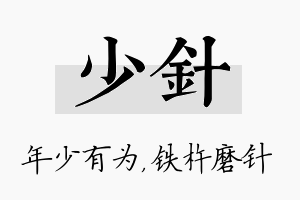 少針

年少有为,铁杵磨针